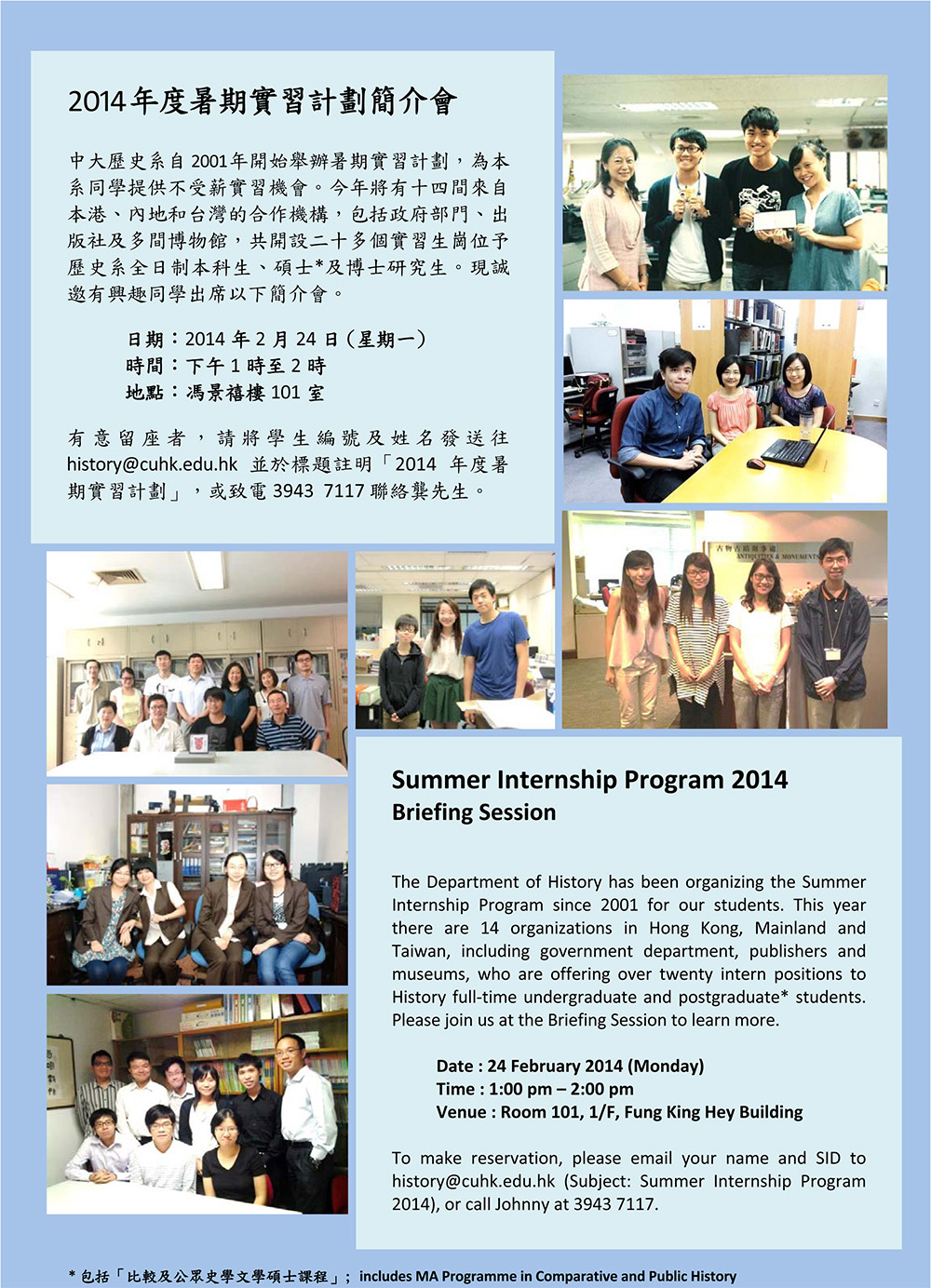 2014年度暑期實習計劃簡介會

中大歷史系自2001年開始舉辦暑期實習計劃，為本系同學提供不受薪實習機會。今年將有十四間來自本港、內地和台灣的合作機構，包括政府部門、出版社及多間博物館，共開設二十多個實習生崗位予歷史系全日制本科生、碩士*及博士研究生。現誠邀有興趣同學出席以下簡介會。

日期：2014 年 2 月 24 日（星期一）
時間：下午 1 時至 2 時
地點：馮景禧樓 101 室

有意留座者，請將學生編號及姓名發送往 history@cuhk.edu.hk 並於標題註明「2014 年度暑期實習計劃」，或致電 3943 7117 聯絡龔先生。

古物古蹟辦事處 ANTIQUITIES & MONUMENTS

Summer Internship Program 2014
Briefing Session

The Department of History has been organizing the Summer Internship Program since 2001 for our students. This year there are 14 organizations in Hong Kong, Mainland and Taiwan, including government department, publishers and museums, who are offering over twenty intern positions to History full-time undergraduate and postgraduate* students. Please join us at the Briefing Session to learn more.

Date : 24 February 2014 (Monday)
Time : 1:00 pm – 2:00 pm
Venue : Room 101, 1/F, Fung King Hey Building

To make reservation, please email your name and SID to history@cuhk.edu.hk (Subject: Summer Internship Program 2014), or call Johnny at 3943 7117.

* 包括「比較及公眾史學文學碩士課程」; includes MA Programme in Comparative and Public History